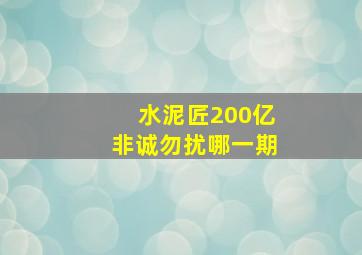 水泥匠200亿
非诚勿扰哪一期